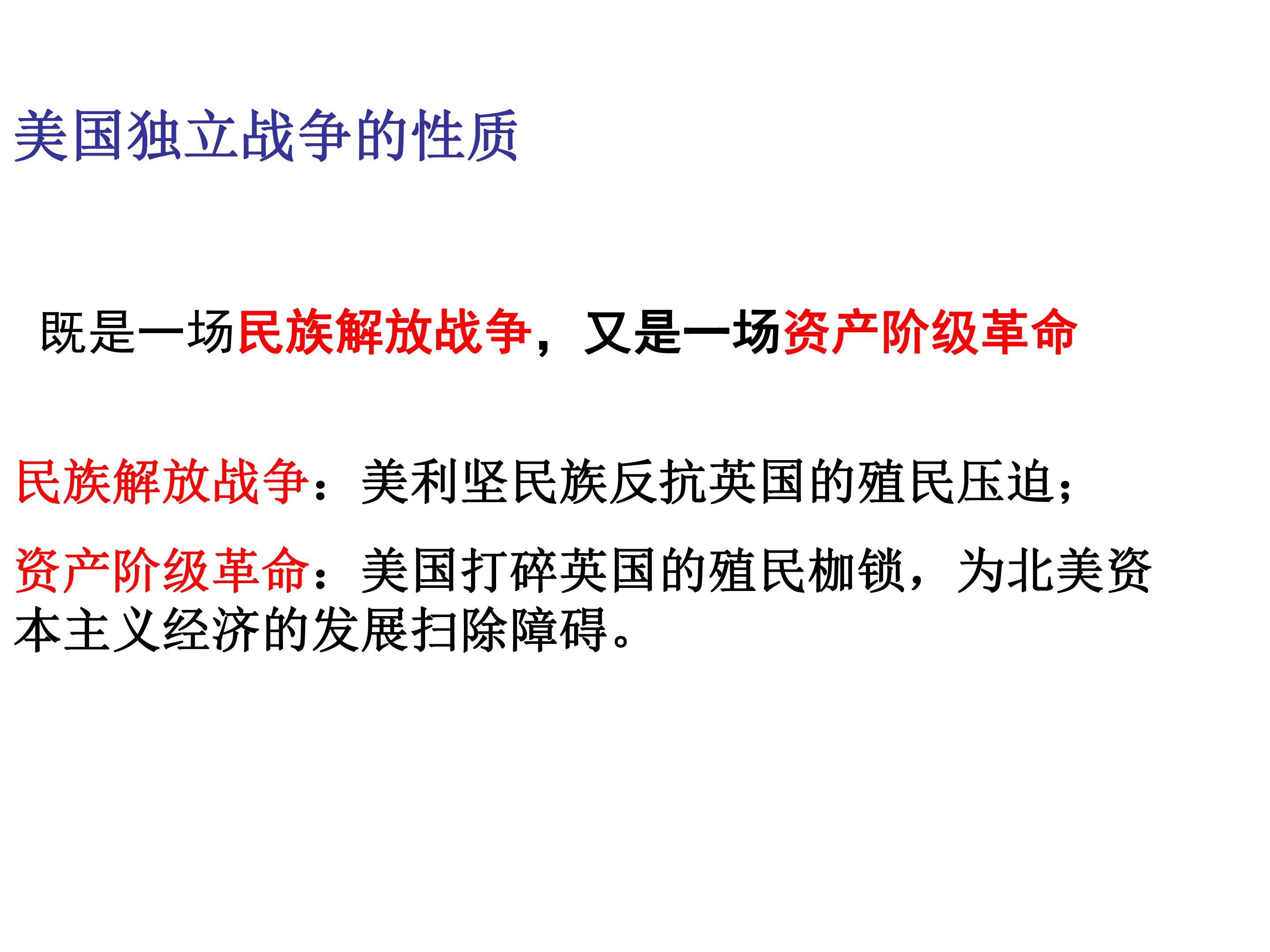 美国独立战争的性质

既是一场民族解放战争，又是一场资产阶级革命

民族解放战争：美利坚民族反抗英国的殖民压迫；

资产阶级革命：美国打碎英国的殖民枷锁，为北美资本主义经济的发展扫除障碍。